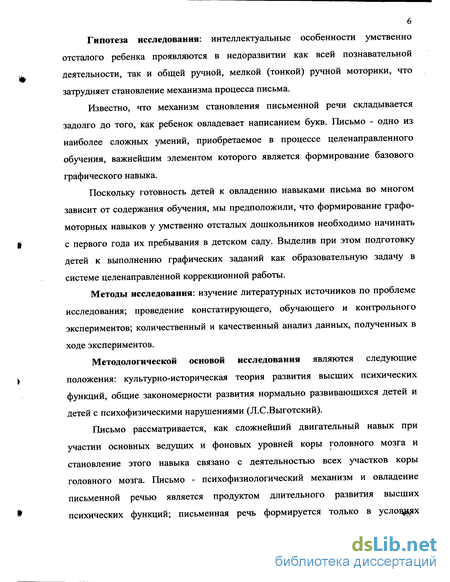 6

Гипотеза исследования: интеллектуальные особенности умственно отсталого ребенка проявляются в недоразвитии как всей познавательной деятельности, так и общей ручной, мелкой (тонкой) ручной моторики, что затрудняет становление механизма процесса письма.

Известно, что механизм становления письменной речи складывается задолго до того, как ребенок овладевает написанием букв. Письмо - одно из наиболее сложных умений, приобретаемое в процессе целенаправленного обучения, важнейшим элементом которого является формирование базового графического навыка.

Поскольку готовность детей к овладению навыками письма во многом зависит от содержания обучения, мы предположили, что формирование графомоторных навыков у умственно отсталых дошкольников необходимо начинать с первого года их пребывания в детском саду. Выделив при этом подготовку детей к выполнению графических заданий как образовательную задачу в системе целенаправленной коррекционной работы.

Методы исследования: изучение литературных источников по проблеме исследования; проведение констатирующего, обучающего и контрольного экспериментов; количественный и качественный анализ данных, полученных в ходе экспериментов.

Методологической основой исследования являются следующие положения: культурно-историческая теория развития высших психических функций, общие закономерности развития нормально развивающихся детей и детей с психофизическими нарушениями (Л.С.Выготский).

Письмо рассматривается, как сложнейший двигательный навык при участии основных ведущих и фоновых уровней коры головного мозга и становление этого навыка связано с деятельностью всех участков коры головного мозга. Письмо - психофизиологический механизм и овладение письменной речью является продуктом длительного развития высших психических функций; письменная речь формируется только в условиях

dsLib.net
библиотека диссертаций